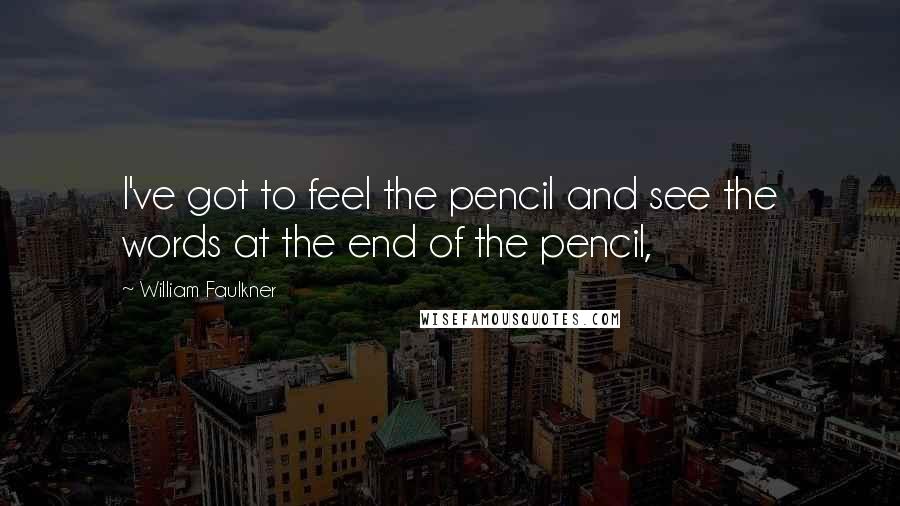 I've got to feel the pencil and see the words at the end of the pencil,

~ William Faulkner

WISEFAMOUSQUOTES.COM